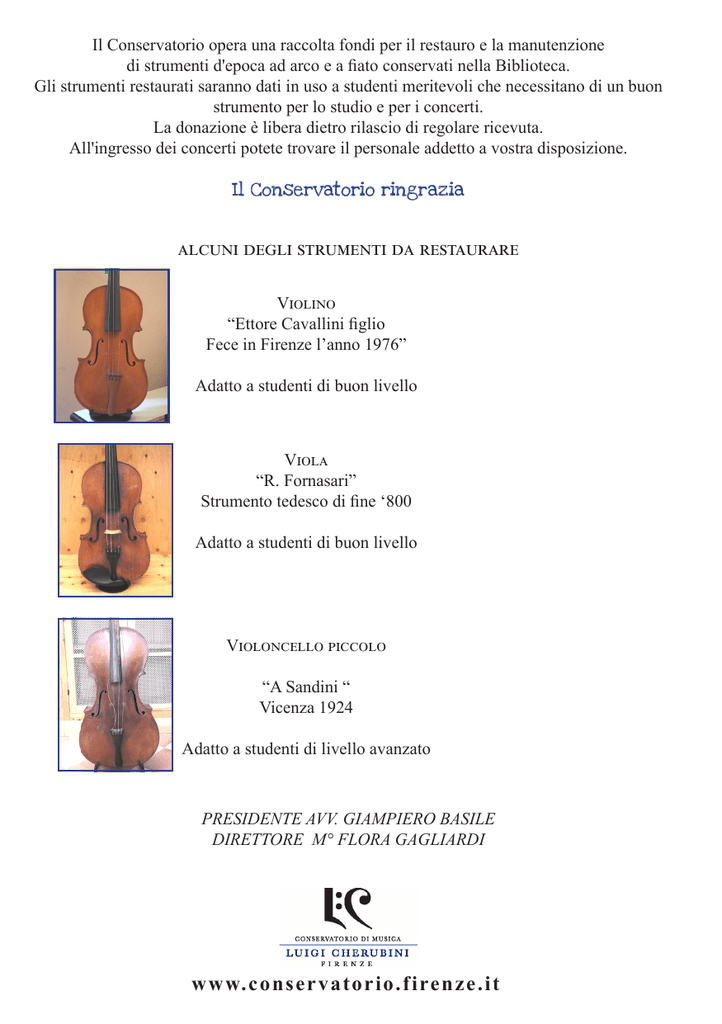 Il Conservatorio opera una raccolta fondi per il restauro e la manutenzione di strumenti d'epoca ad arco e a fiato conservati nella Biblioteca.
Gli strumenti restaurati saranno dati in uso a studenti meritevoli che necessitano di un buon strumento per lo studio e per i concerti.
La donazione è libera dietro rilascio di regolare ricevuta.
All'ingresso dei concerti potete trovare il personale addetto a vostra disposizione.

Il Conservatorio ringrazia

ALCUNI DEGLI STRUMENTI DA RESTAURARE

VIOLINO
"Ettore Cavallini figlio
Fece in Firenze l'anno 1976"

Adatto a studenti di buon livello

VIOLA
"R. Fornasari"
Strumento tedesco di fine '800

Adatto a studenti di buon livello

VIOLONCELLO PICCOLO

"A Sandini "
Vicenza 1924

Adatto a studenti di livello avanzato

PRESIDENTE AVV. GIAMPIERO BASILE
DIRETTORE M° FLORA GAGLIARDI

CONSERVATORIO DI MUSICA
LUIGI CHERUBINI
FIRENZE

www.conservatorio.firenze.it